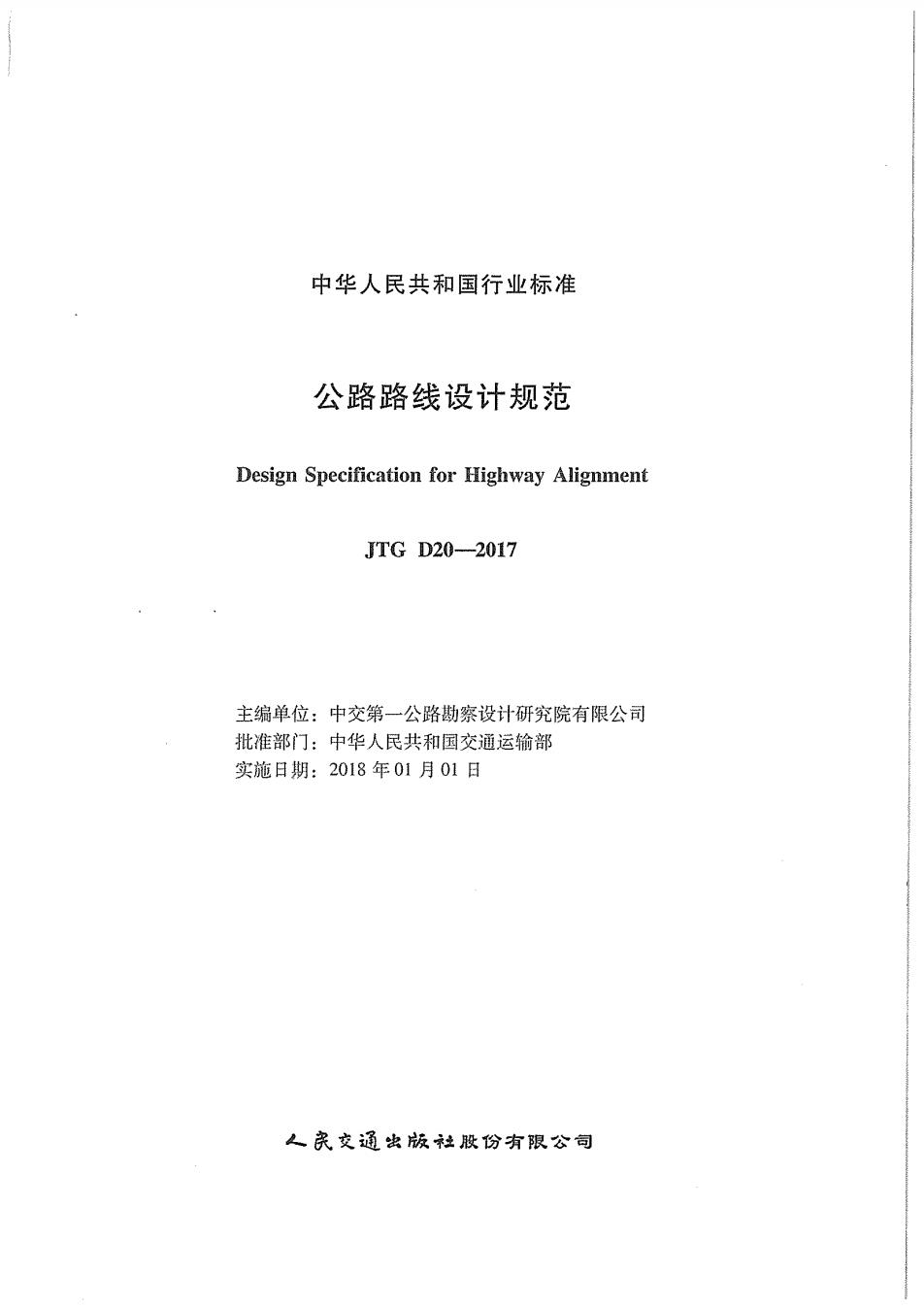 中华人民共和国行业标准

公路路线设计规范

Design Specification for Highway Alignment

JTG D20—2017

主编单位：中交第一公路勘察设计研究院有限公司
批准部门：中华人民共和国交通运输部
实施日期：2018 年 01 月 01 日

人民交通出版社股份有限公司